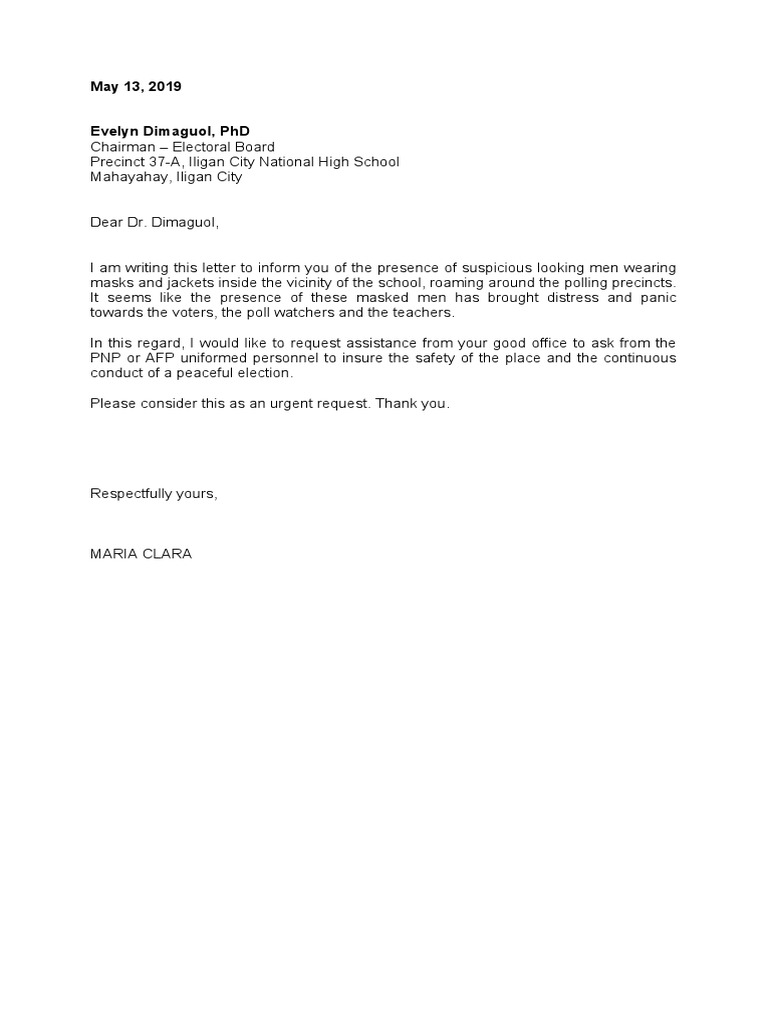 May 13, 2019

Evelyn Dimaguol, PhD
Chairman – Electoral Board
Precinct 37-A, Iligan City National High School
Mahayahay, Iligan City

Dear Dr. Dimaguol,

I am writing this letter to inform you of the presence of suspicious looking men wearing masks and jackets inside the vicinity of the school, roaming around the polling precincts. It seems like the presence of these masked men has brought distress and panic towards the voters, the poll watchers and the teachers.

In this regard, I would like to request assistance from your good office to ask from the PNP or AFP uniformed personnel to insure the safety of the place and the continuous conduct of a peaceful election.

Please consider this as an urgent request. Thank you.

Respectfully yours,

MARIA CLARA